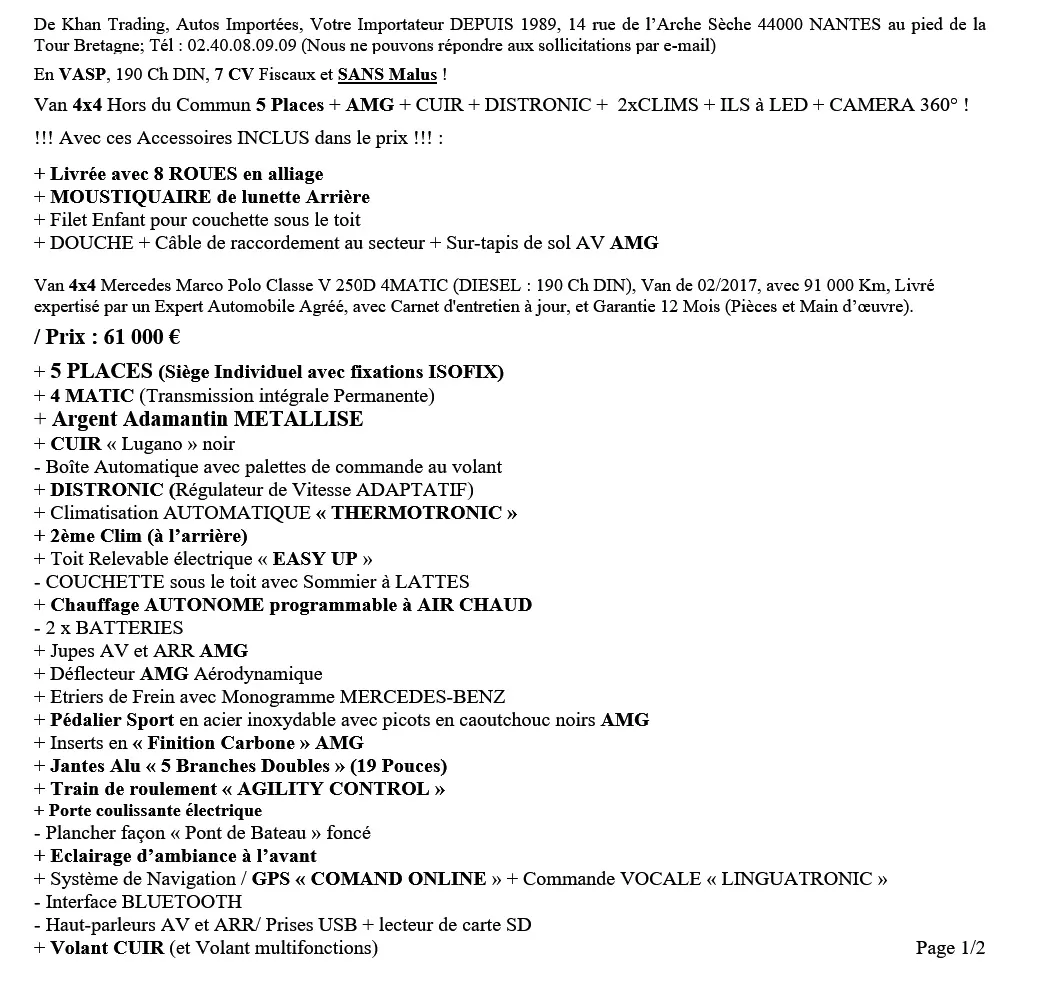 De Khan Trading, Autos Importées, Votre Importateur DEPUIS 1989, 14 rue de l'Arche Sèche 44000 NANTES au pied de la Tour Bretagne; Tél : 02.40.08.09.09 (Nous ne pouvons répondre aux sollicitations par e-mail)

En VASP, 190 Ch DIN, 7 CV Fiscaux et SANS Malus !

Van 4x4 Hors du Commun 5 Places + AMG + CUIR + DISTRONIC + 2xCLIMS + ILS à LED + CAMERA 360° !

!!! Avec ces Accessoires INCLUS dans le prix !!! :

+ Livrée avec 8 ROUES en alliage
+ MOUSTIQUAIRE de lunette Arrière
+ Filet Enfant pour couchette sous le toit
+ DOUCHE + Câble de raccordement au secteur + Sur-tapis de sol AV AMG

Van 4x4 Mercedes Marco Polo Classe V 250D 4MATIC (DIESEL : 190 Ch DIN), Van de 02/2017, avec 91 000 Km, Livré expertisé par un Expert Automobile Agréé, avec Carnet d'entretien à jour, et Garantie 12 Mois (Pièces et Main d'œuvre).

/ Prix : 61 000 €

+ 5 PLACES (Siège Individuel avec fixations ISOFIX)
+ 4 MATIC (Transmission intégrale Permanente)
+ Argent Adamantin METALLISE
+ CUIR « Lugano » noir
- Boîte Automatique avec palettes de commande au volant
+ DISTRONIC (Régulateur de Vitesse ADAPTATIF)
+ Climatisation AUTOMATIQUE « THERMOTRONIC »
+ 2ème Clim (à l'arrière)
+ Toit Relevable électrique « EASY UP »
- COUCHETTE sous le toit avec Sommier à LATTES
+ Chauffage AUTONOME programmable à AIR CHAUD
- 2 x BATTERIES
+ Jupes AV et ARR AMG
+ Déflecteur AMG Aérodynamique
+ Etriers de Frein avec Monogramme MERCEDES-BENZ
+ Pédalier Sport en acier inoxydable avec picots en caoutchouc noirs AMG
+ Inserts en « Finition Carbone » AMG
+ Jantes Alu « 5 Branches Doubles » (19 Pouces)
+ Train de roulement « AGILITY CONTROL »
+ Porte coulissante électrique
- Plancher façon « Pont de Bateau » foncé
+ Eclairage d'ambiance à l'avant
+ Système de Navigation / GPS « COMAND ONLINE » + Commande VOCALE « LINGUATRONIC »
- Interface BLUETOOTH
- Haut-parleurs AV et ARR/ Prises USB + lecteur de carte SD
+ Volant CUIR (et Volant multifonctions)

Page 1/2